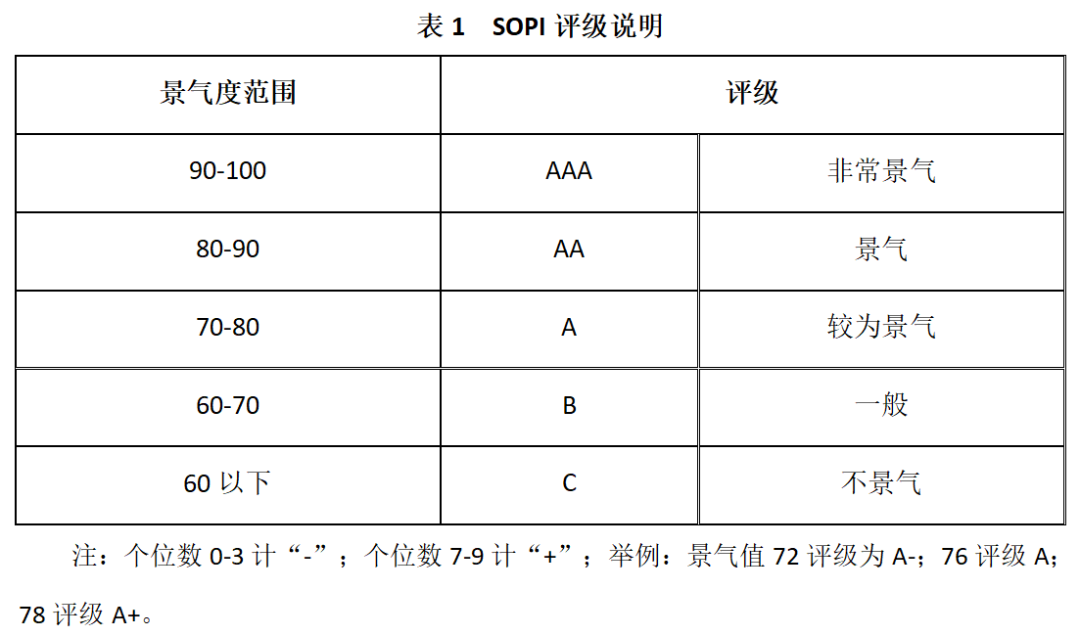 表 1　SOPI 评级说明

| 景气度范围 | 评级 | |
|---|---|---|
| 90-100 | AAA | 非常景气 |
| 80-90 | AA | 景气 |
| 70-80 | A | 较为景气 |
| 60-70 | B | 一般 |
| 60 以下 | C | 不景气 |

注：个位数 0-3 计“-”；个位数 7-9 计“+”；举例：景气值 72 评级为 A-；76 评级 A；78 评级 A+。